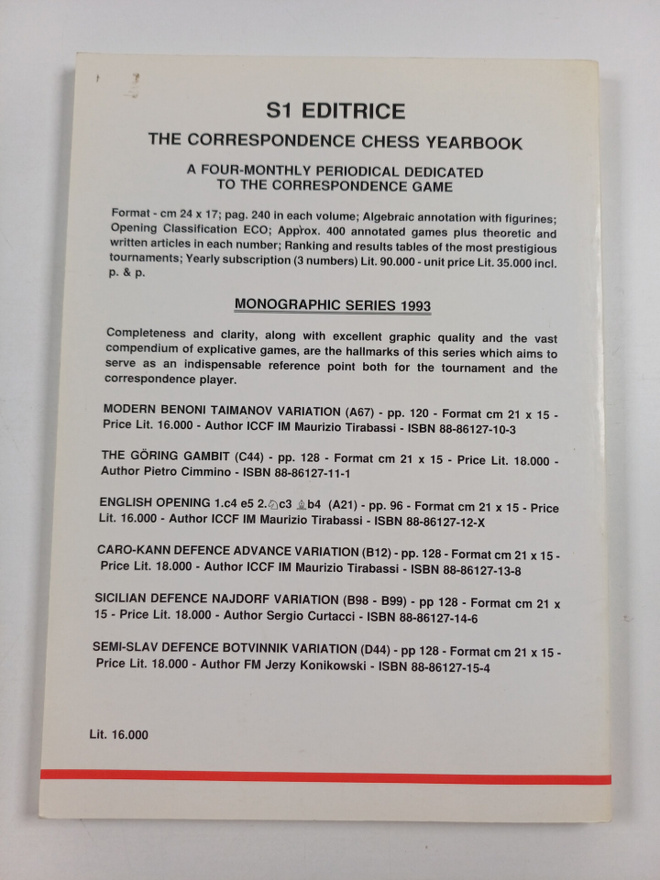 S1 EDITRICE

THE CORRESPONDENCE CHESS YEARBOOK

A FOUR-MONTHLY PERIODICAL DEDICATED
TO THE CORRESPONDENCE GAME

Format - cm 24 x 17; pag. 240 in each volume; Algebraic annotation with figurines; Opening Classification ECO; Approx. 400 annotated games plus theoretic and written articles in each number; Ranking and results tables of the most prestigious tournaments; Yearly subscription (3 numbers) Lit. 90.000 - unit price Lit. 35.000 incl. p. & p.

MONOGRAPHIC SERIES 1993

Completeness and clarity, along with excellent graphic quality and the vast compendium of explicative games, are the hallmarks of this series which aims to serve as an indispensable reference point both for the tournament and the correspondence player.

MODERN BENONI TAIMANOV VARIATION (A67) - pp. 120 - Format cm 21 x 15 - Price Lit. 16.000 - Author ICCF IM Maurizio Tirabassi - ISBN 88-86127-10-3

THE GÖRING GAMBIT (C44) - pp. 128 - Format cm 21 x 15 - Price Lit. 18.000 - Author Pietro Cimmino - ISBN 88-86127-11-1

ENGLISH OPENING 1.c4 e5 2.♘c3 ♗b4 (A21) - pp. 96 - Format cm 21 x 15 - Price Lit. 16.000 - Author ICCF IM Maurizio Tirabassi - ISBN 88-86127-12-X

CARO-KANN DEFENCE ADVANCE VARIATION (B12) - pp. 128 - Format cm 21 x 15 - Price Lit. 18.000 - Author ICCF IM Maurizio Tirabassi - ISBN 88-86127-13-8

SICILIAN DEFENCE NAJDORF VARIATION (B98 - B99) - pp 128 - Format cm 21 x 15 - Price Lit. 18.000 - Author Sergio Curtacci - ISBN 88-86127-14-6

SEMI-SLAV DEFENCE BOTVINNIK VARIATION (D44) - pp 128 - Format cm 21 x 15 - Price Lit. 18.000 - Author FM Jerzy Konikowski - ISBN 88-86127-15-4

Lit. 16.000